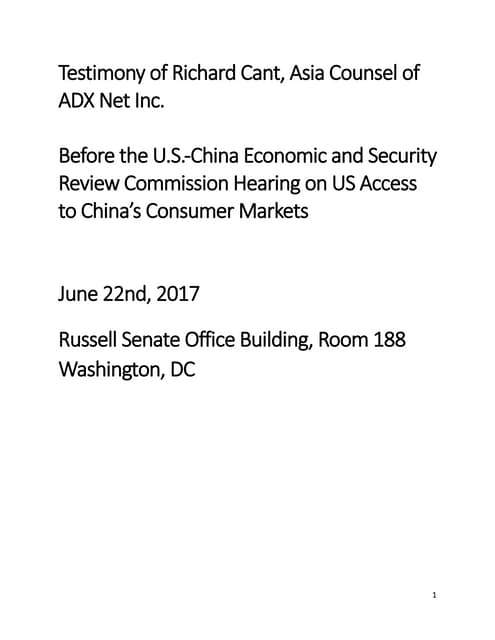 Testimony of Richard Cant, Asia Counsel of ADX Net Inc.

Before the U.S.-China Economic and Security Review Commission Hearing on US Access to China's Consumer Markets

June 22nd, 2017

Russell Senate Office Building, Room 188
Washington, DC

1